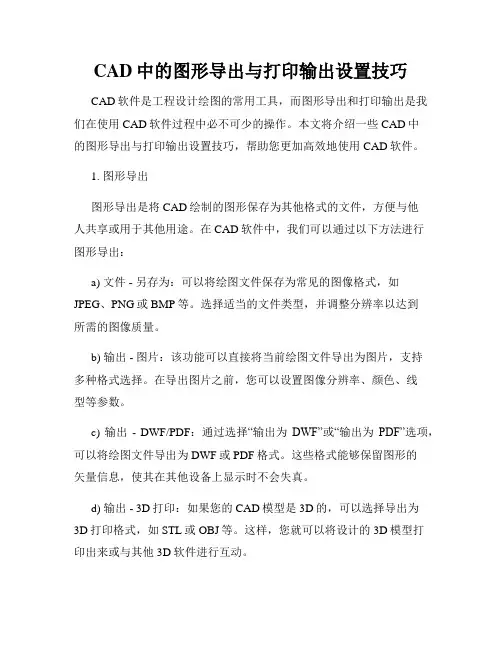 CAD 中的图形导出与打印输出设置技巧

CAD 软件是工程设计绘图的常用工具，而图形导出和打印输出是我们在使用 CAD 软件过程中必不可少的操作。本文将介绍一些 CAD 中的图形导出与打印输出设置技巧，帮助您更加高效地使用 CAD 软件。

1. 图形导出

图形导出是将 CAD 绘制的图形保存为其他格式的文件，方便与他人共享或用于其他用途。在 CAD 软件中，我们可以通过以下方法进行图形导出：

a) 文件 - 另存为：可以将绘图文件保存为常见的图像格式，如 JPEG、PNG 或 BMP 等。选择适当的文件类型，并调整分辨率以达到所需的图像质量。

b) 输出 - 图片：该功能可以直接将当前绘图文件导出为图片，支持多种格式选择。在导出图片之前，您可以设置图像分辨率、颜色、线型等参数。

c) 输出 - DWF/PDF：通过选择“输出为 DWF”或“输出为 PDF”选项，可以将绘图文件导出为 DWF 或 PDF 格式。这些格式能够保留图形的矢量信息，使其在其他设备上显示时不会失真。

d) 输出 - 3D 打印：如果您的 CAD 模型是 3D 的，可以选择导出为 3D 打印格式，如 STL 或 OBJ 等。这样，您就可以将设计的 3D 模型打印出来或与其他 3D 软件进行互动。